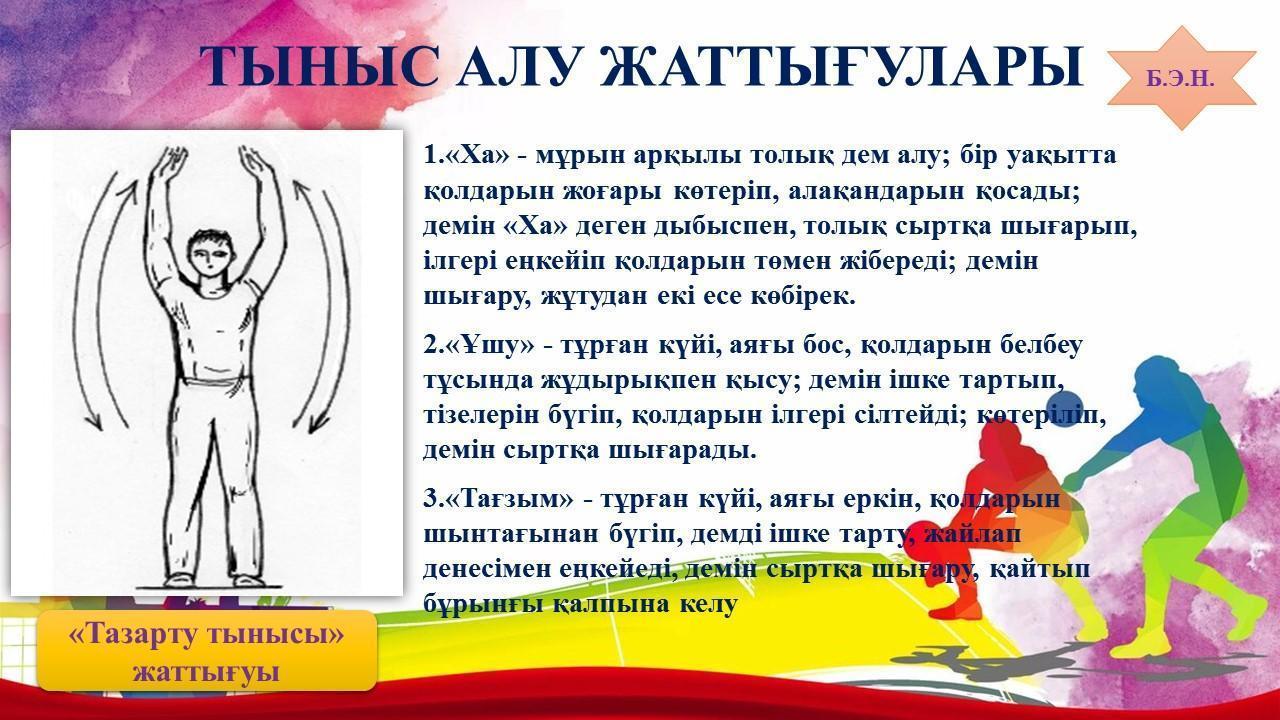 ТЫНЫС АЛУ ЖАТТЫҒУЛАРЫ

Б.Э.Н.

1.«Ха» - мұрын арқылы толық дем алу; бір уақытта қолдарын жоғары көтеріп, алақандарын қосады; демін «Ха» деген дыбыспен, толық сыртқа шығарып, ілгері еңкейіп қолдарын төмен жібереді; демін шығару, жұтудан екі есе көбірек.

2.«Ұшу» - тұрған күйі, аяғы бос, қолдарын белбеу тұсында жұдырықпен қысу; демін ішке тартып, тізелерін бүгіп, қолдарын ілгері сілтейді; көтеріліп, демін сыртқа шығарады.

3.«Тағзым» - тұрған күйі, аяғы еркін, қолдарын шынтағынан бүгіп, демді ішке тарту, жайлап денесімен еңкейеді, демін сыртқа шығару, қайтып бұрынғы қалпына келу

«Тазарту тынысы» жаттығуы